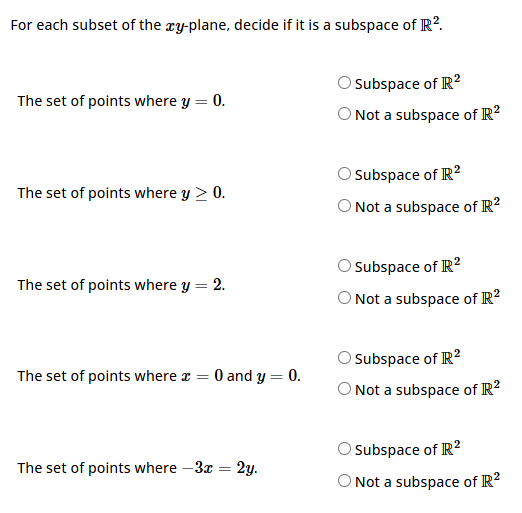 For each subset of the $xy$-plane, decide if it is a subspace of $\mathbb{R}^2$.

The set of points where $y = 0$.

○ Subspace of $\mathbb{R}^2$
○ Not a subspace of $\mathbb{R}^2$

The set of points where $y \geq 0$.

○ Subspace of $\mathbb{R}^2$
○ Not a subspace of $\mathbb{R}^2$

The set of points where $y = 2$.

○ Subspace of $\mathbb{R}^2$
○ Not a subspace of $\mathbb{R}^2$

The set of points where $x = 0$ and $y = 0$.

○ Subspace of $\mathbb{R}^2$
○ Not a subspace of $\mathbb{R}^2$

The set of points where $-3x = 2y$.

○ Subspace of $\mathbb{R}^2$
○ Not a subspace of $\mathbb{R}^2$